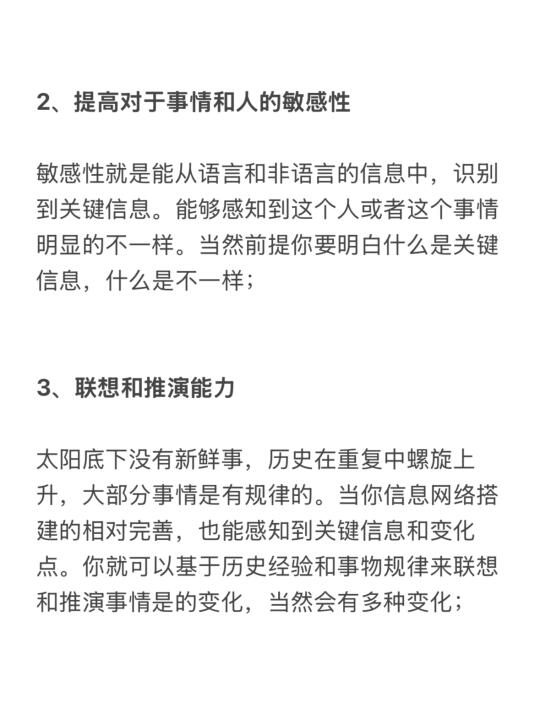 2、提高对于事情和人的敏感性

敏感性就是能从语言和非语言的信息中，识别到关键信息。能够感知到这个人或者这个事情明显的不一样。当然前提你要明白什么是关键信息，什么是不一样；

3、联想和推演能力

太阳底下没有新鲜事，历史在重复中螺旋上升，大部分事情是有规律的。当你信息网络搭建的相对完善，也能感知到关键信息和变化点。你就可以基于历史经验和事物规律来联想和推演事情是的变化，当然会有多种变化；